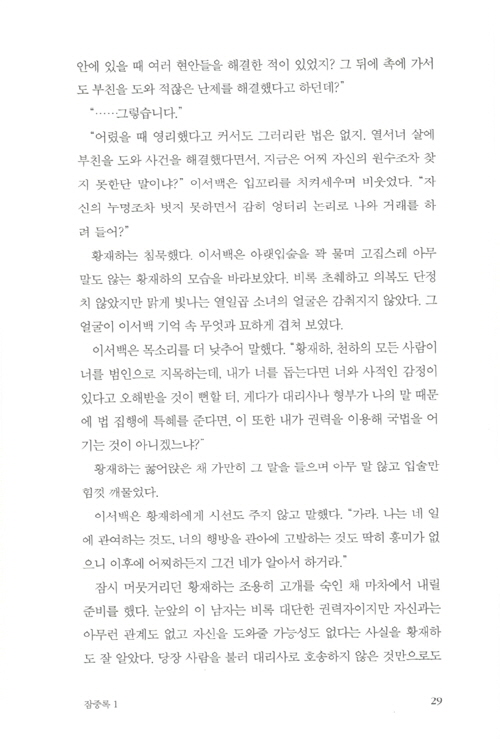 안에 있을 때 여러 현안들을 해결한 적이 있었지? 그 뒤에 촉에 가서도 부친을 도와 적잖은 난제를 해결했다고 하던데?"

"……그렇습니다."

"어렸을 때 영리했다고 커서도 그러리란 법은 없지. 열서너 살에 부친을 도와 사건을 해결했다면서, 지금은 어찌 자신의 원수조차 찾지 못한단 말이냐?" 이서백은 입꼬리를 치켜세우며 비웃었다. "자신의 누명조차 벗지 못하면서 감히 엉터리 논리로 나와 거래를 하려 들어?"

황재하는 침묵했다. 이서백은 아랫입술을 꽉 물며 고집스레 아무 말도 않는 황재하의 모습을 바라보았다. 비록 초췌하고 의복도 단정치 않았지만 맑게 빛나는 열일곱 소녀의 얼굴은 감춰지지 않았다. 그 얼굴이 이서백 기억 속 무엇과 묘하게 겹쳐 보였다.

이서백은 목소리를 더 낮추어 말했다. "황재하, 천하의 모든 사람이 너를 범인으로 지목하는데, 내가 너를 돕는다면 너와 사적인 감정이 있다고 오해받을 것이 뻔할 터, 게다가 대리사나 형부가 나의 말 때문에 법 집행에 특혜를 준다면, 이 또한 내가 권력을 이용해 국법을 어기는 것이 아니겠느냐?"

황재하는 꿇어앉은 채 가만히 그 말을 들으며 아무 말 않고 입술만 힘껏 깨물었다.

이서백은 황재하에게 시선도 주지 않고 말했다. "가라. 나는 네 일에 관여하는 것도, 너의 행방을 관아에 고발하는 것도 딱히 흥미가 없으니 이후에 어찌하든지 그건 네가 알아서 하거라."

잠시 머뭇거리던 황재하는 조용히 고개를 숙인 채 마차에서 내릴 준비를 했다. 눈앞의 이 남자는 비록 대단한 권력자이지만 자신과는 아무런 관계도 없고 자신을 도와줄 가능성도 없다는 사실을 황재하도 잘 알았다. 당장 사람을 불러 대리사로 호송하지 않은 것만으로도

잠중록 1

29